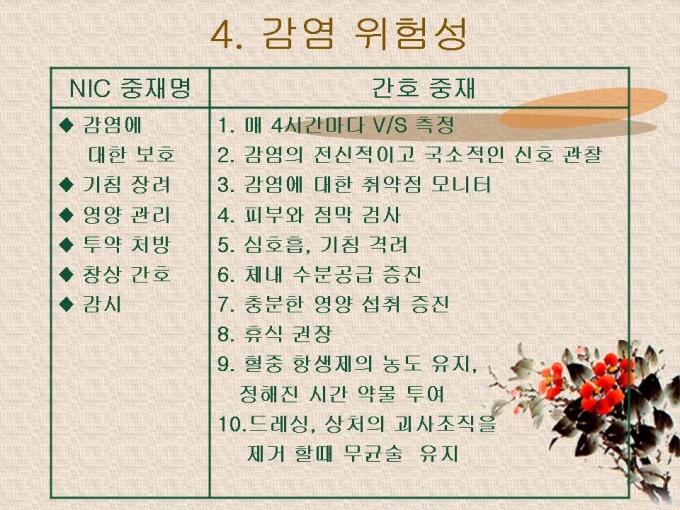 4. 감염 위험성

| NIC 중재명 | 간호 중재 |
|---|---|
| ◆ 감염에 대한 보호 ◆ 기침 장려 ◆ 영양 관리 ◆ 투약 처방 ◆ 창상 간호 ◆ 감시 | 1. 매 4시간마다 V/S 측정 2. 감염의 전신적이고 국소적인 신호 관찰 3. 감염에 대한 취약점 모니터 4. 피부와 점막 검사 5. 심호흡, 기침 격려 6. 체내 수분공급 증진 7. 충분한 영양 섭취 증진 8. 휴식 권장 9. 혈중 항생제의 농도 유지, 정해진 시간 약물 투여 10.드레싱, 상처의 괴사조직을 제거 할때 무균술 유지 |